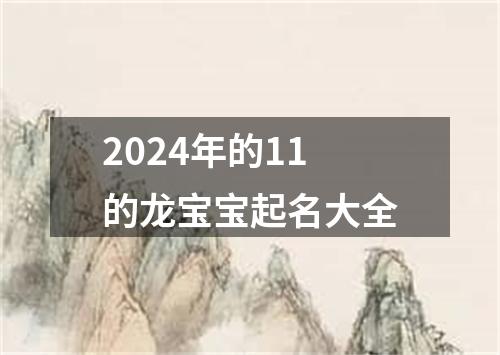 2024年的11
的龙宝宝起名大全